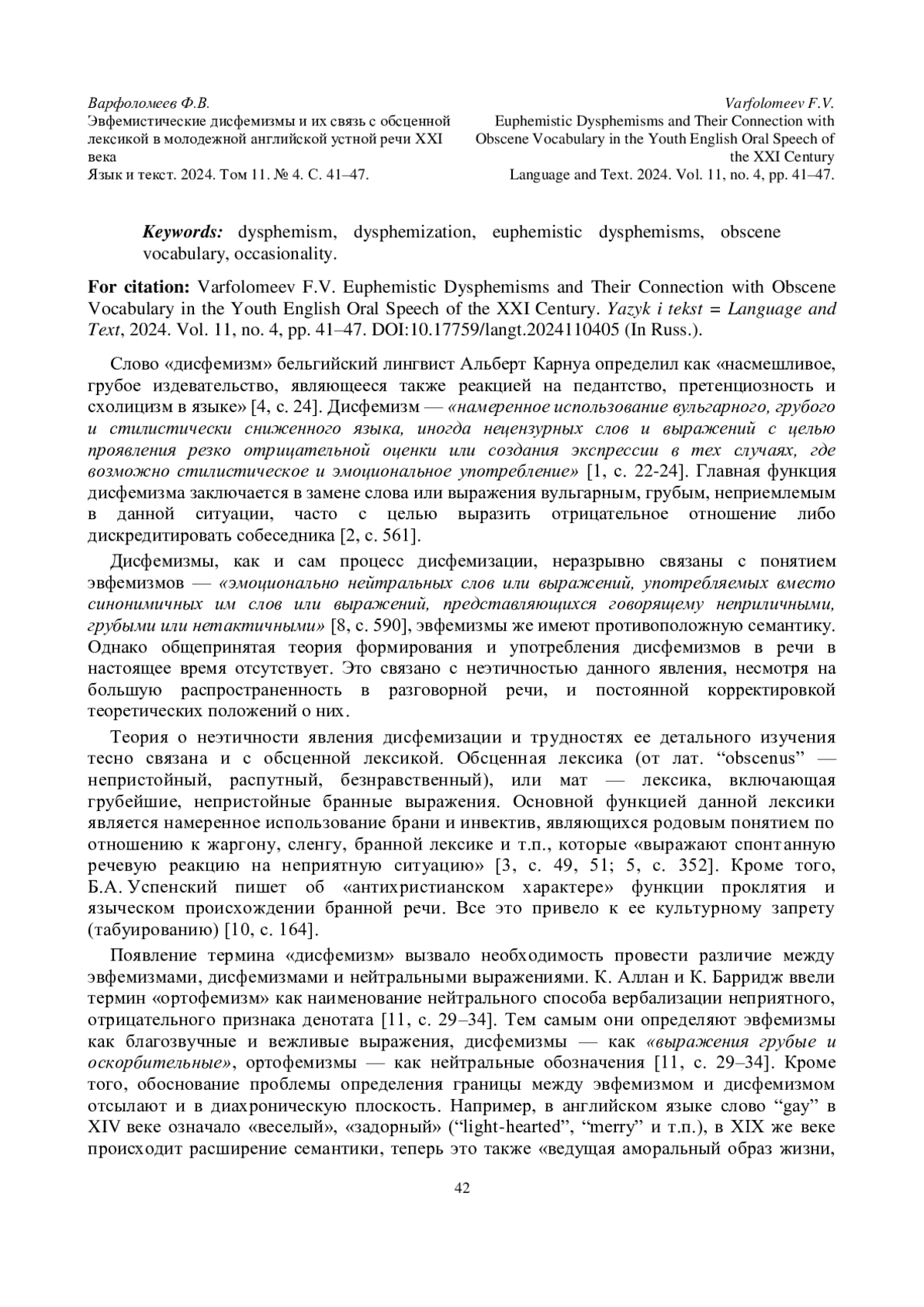 Варфоломеев Ф.В.
Эвфемистические дисфемизмы и их связь с обсценной лексикой в молодежной английской устной речи XXI века
Язык и текст. 2024. Том 11. № 4. С. 41–47.

Varfolomeev F.V.
Euphemistic Dysphemisms and Their Connection with Obscene Vocabulary in the Youth English Oral Speech of the XXI Century
Language and Text. 2024. Vol. 11, no. 4, pp. 41–47.

Keywords: dysphemism, dysphemization, euphemistic dysphemisms, obscene vocabulary, occasionality.

For citation: Varfolomeev F.V. Euphemistic Dysphemisms and Their Connection with Obscene Vocabulary in the Youth English Oral Speech of the XXI Century. Yazyk i tekst = Language and Text, 2024. Vol. 11, no. 4, pp. 41–47. DOI:10.17759/langt.2024110405 (In Russ.).

Слово «дисфемизм» бельгийский лингвист Альберт Карнуа определил как «насмешливое, грубое издевательство, являющееся также реакцией на педантство, претенциозность и схолицизм в языке» [4, с. 24]. Дисфемизм — «намеренное использование вульгарного, грубого и стилистически сниженного языка, иногда нецензурных слов и выражений с целью проявления резко отрицательной оценки или создания экспрессии в тех случаях, где возможно стилистическое и эмоциональное употребление» [1, с. 22-24]. Главная функция дисфемизма заключается в замене слова или выражения вульгарным, грубым, неприемлемым в данной ситуации, часто с целью выразить отрицательное отношение либо дискредитировать собеседника [2, с. 561].

Дисфемизмы, как и сам процесс дисфемизации, неразрывно связаны с понятием эвфемизмов — «эмоционально нейтральных слов или выражений, употребляемых вместо синонимичных им слов или выражений, представляющихся говорящему неприличными, грубыми или нетактичными» [8, с. 590], эвфемизмы же имеют противоположную семантику. Однако общепринятая теория формирования и употребления дисфемизмов в речи в настоящее время отсутствует. Это связано с неэтичностью данного явления, несмотря на большую распространенность в разговорной речи, и постоянной корректировкой теоретических положений о них.

Теория о неэтичности явления дисфемизации и трудностях ее детального изучения тесно связана и с обсценной лексикой. Обсценная лексика (от лат. “obscenus” — непристойный, распутный, безнравственный), или мат — лексика, включающая грубейшие, непристойные бранные выражения. Основной функцией данной лексики является намеренное использование брани и инвектив, являющихся родовым понятием по отношению к жаргону, сленгу, бранной лексике и т.п., которые «выражают спонтанную речевую реакцию на неприятную ситуацию» [3, с. 49, 51; 5, с. 352]. Кроме того, Б.А. Успенский пишет об «антихристианском характере» функции проклятия и языческом происхождении бранной речи. Все это привело к ее культурному запрету (табуированию) [10, с. 164].

Появление термина «дисфемизм» вызвало необходимость провести различие между эвфемизмами, дисфемизмами и нейтральными выражениями. К. Аллан и К. Барридж ввели термин «ортофемизм» как наименование нейтрального способа вербализации неприятного, отрицательного признака денотата [11, с. 29–34]. Тем самым они определяют эвфемизмы как благозвучные и вежливые выражения, дисфемизмы — как «выражения грубые и оскорбительные», ортофемизмы — как нейтральные обозначения [11, с. 29–34]. Кроме того, обоснование проблемы определения границы между эвфемизмом и дисфемизмом отсылают и в диахроническую плоскость. Например, в английском языке слово “gay” в XIV веке означало «веселый», «задорный» (“light-hearted”, “merry” и т.п.), в XIX же веке происходит расширение семантики, теперь это также «ведущая аморальный образ жизни,

42